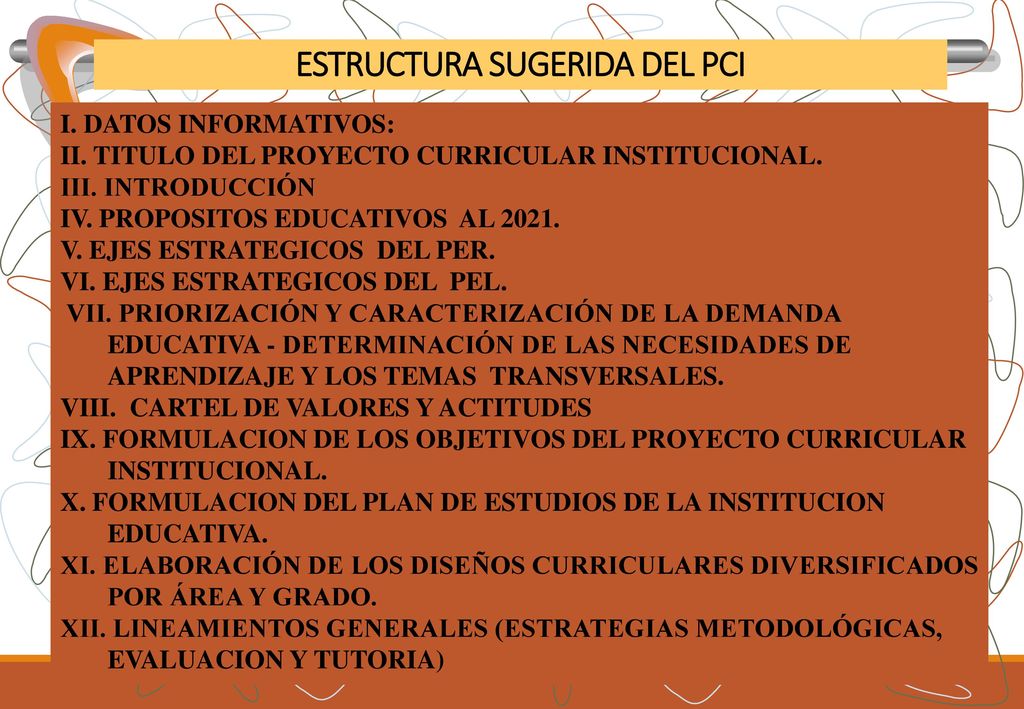 ESTRUCTURA SUGERIDA DEL PCI

I. DATOS INFORMATIVOS:
II. TITULO DEL PROYECTO CURRICULAR INSTITUCIONAL.
III. INTRODUCCIÓN
IV. PROPOSITOS EDUCATIVOS AL 2021.
V. EJES ESTRATEGICOS DEL PER.
VI. EJES ESTRATEGICOS DEL PEL.
VII. PRIORIZACIÓN Y CARACTERIZACIÓN DE LA DEMANDA EDUCATIVA - DETERMINACIÓN DE LAS NECESIDADES DE APRENDIZAJE Y LOS TEMAS TRANSVERSALES.
VIII. CARTEL DE VALORES Y ACTITUDES
IX. FORMULACION DE LOS OBJETIVOS DEL PROYECTO CURRICULAR INSTITUCIONAL.
X. FORMULACION DEL PLAN DE ESTUDIOS DE LA INSTITUCION EDUCATIVA.
XI. ELABORACIÓN DE LOS DISEÑOS CURRICULARES DIVERSIFICADOS POR ÁREA Y GRADO.
XII. LINEAMIENTOS GENERALES (ESTRATEGIAS METODOLÓGICAS, EVALUACION Y TUTORIA)